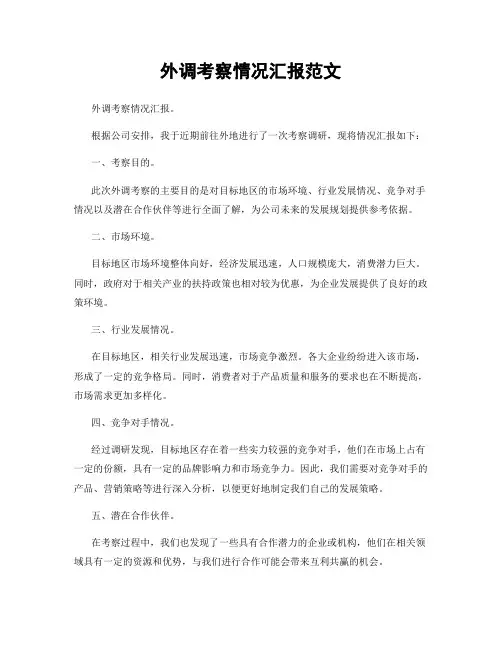 外调考察情况汇报范文

外调考察情况汇报。

根据公司安排，我于近期前往外地进行了一次考察调研，现将情况汇报如下：

一、考察目的。

此次外调考察的主要目的是对目标地区的市场环境、行业发展情况、竞争对手情况以及潜在合作伙伴等进行全面了解，为公司未来的发展规划提供参考依据。

二、市场环境。

目标地区市场环境整体向好，经济发展迅速，人口规模庞大，消费潜力巨大。同时，政府对于相关产业的扶持政策也相对较为优惠，为企业发展提供了良好的政策环境。

三、行业发展情况。

在目标地区，相关行业发展迅速，市场竞争激烈。各大企业纷纷进入该市场，形成了一定的竞争格局。同时，消费者对于产品质量和服务的要求也在不断提高，市场需求更加多样化。

四、竞争对手情况。

经过调研发现，目标地区存在着一些实力较强的竞争对手，他们在市场上占有一定的份额，具有一定的品牌影响力和市场竞争力。因此，我们需要对竞争对手的产品、营销策略等进行深入分析，以便更好地制定我们自己的发展策略。

五、潜在合作伙伴。

在考察过程中，我们也发现了一些具有合作潜力的企业或机构，他们在相关领域具有一定的资源和优势，与我们进行合作可能会带来互利共赢的机会。